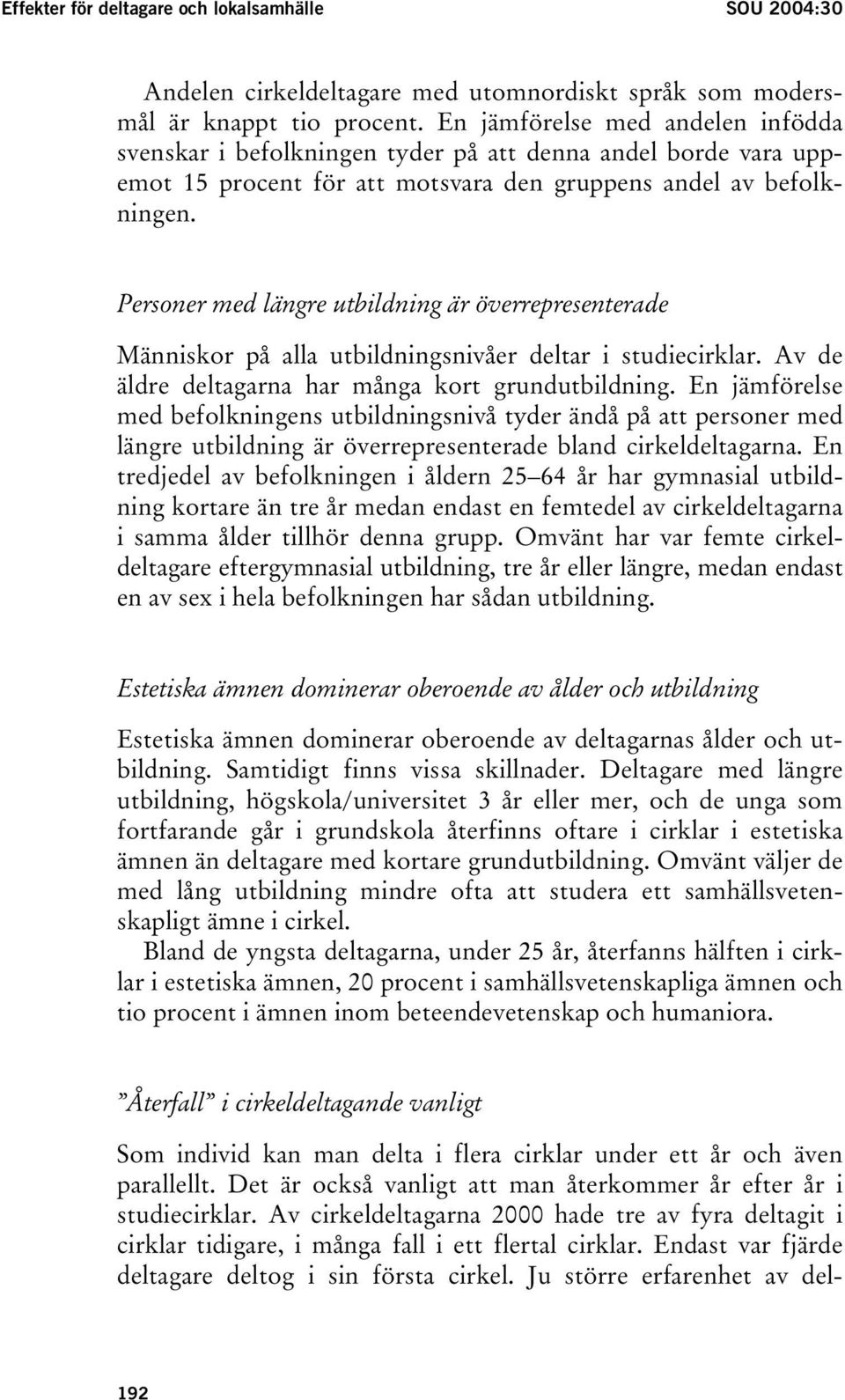 Effekter för deltagare och lokalsamhälle SOU 2004:30

Andelen cirkeldeltagare med utomnordiskt språk som modersmål är knappt tio procent. En jämförelse med andelen infödda svenskar i befolkningen tyder på att denna andel borde vara uppemot 15 procent för att motsvara den gruppens andel av befolkningen.

Personer med längre utbildning är överrepresenterade

Människor på alla utbildningsnivåer deltar i studiecirklar. Av de äldre deltagarna har många kort grundutbildning. En jämförelse med befolkningens utbildningsnivå tyder ändå på att personer med längre utbildning är överrepresenterade bland cirkeldeltagarna. En tredjedel av befolkningen i åldern 25–64 år har gymnasial utbildning kortare än tre år medan endast en femtedel av cirkeldeltagarna i samma ålder tillhör denna grupp. Omvänt har var femte cirkeldeltagare eftergymnasial utbildning, tre år eller längre, medan endast en av sex i hela befolkningen har sådan utbildning.

Estetiska ämnen dominerar oberoende av ålder och utbildning

Estetiska ämnen dominerar oberoende av deltagarnas ålder och utbildning. Samtidigt finns vissa skillnader. Deltagare med längre utbildning, högskola/universitet 3 år eller mer, och de unga som fortfarande går i grundskola återfinns oftare i cirklar i estetiska ämnen än deltagare med kortare grundutbildning. Omvänt väljer de med lång utbildning mindre ofta att studera ett samhällsvetenskapligt ämne i cirkel.

Bland de yngsta deltagarna, under 25 år, återfanns hälften i cirklar i estetiska ämnen, 20 procent i samhällsvetenskapliga ämnen och tio procent i ämnen inom beteendevetenskap och humaniora.

”Återfall” i cirkeldeltagande vanligt

Som individ kan man delta i flera cirklar under ett år och även parallellt. Det är också vanligt att man återkommer år efter år i studiecirklar. Av cirkeldeltagarna 2000 hade tre av fyra deltagit i cirklar tidigare, i många fall i ett flertal cirklar. Endast var fjärde deltagare deltog i sin första cirkel. Ju större erfarenhet av del-

192